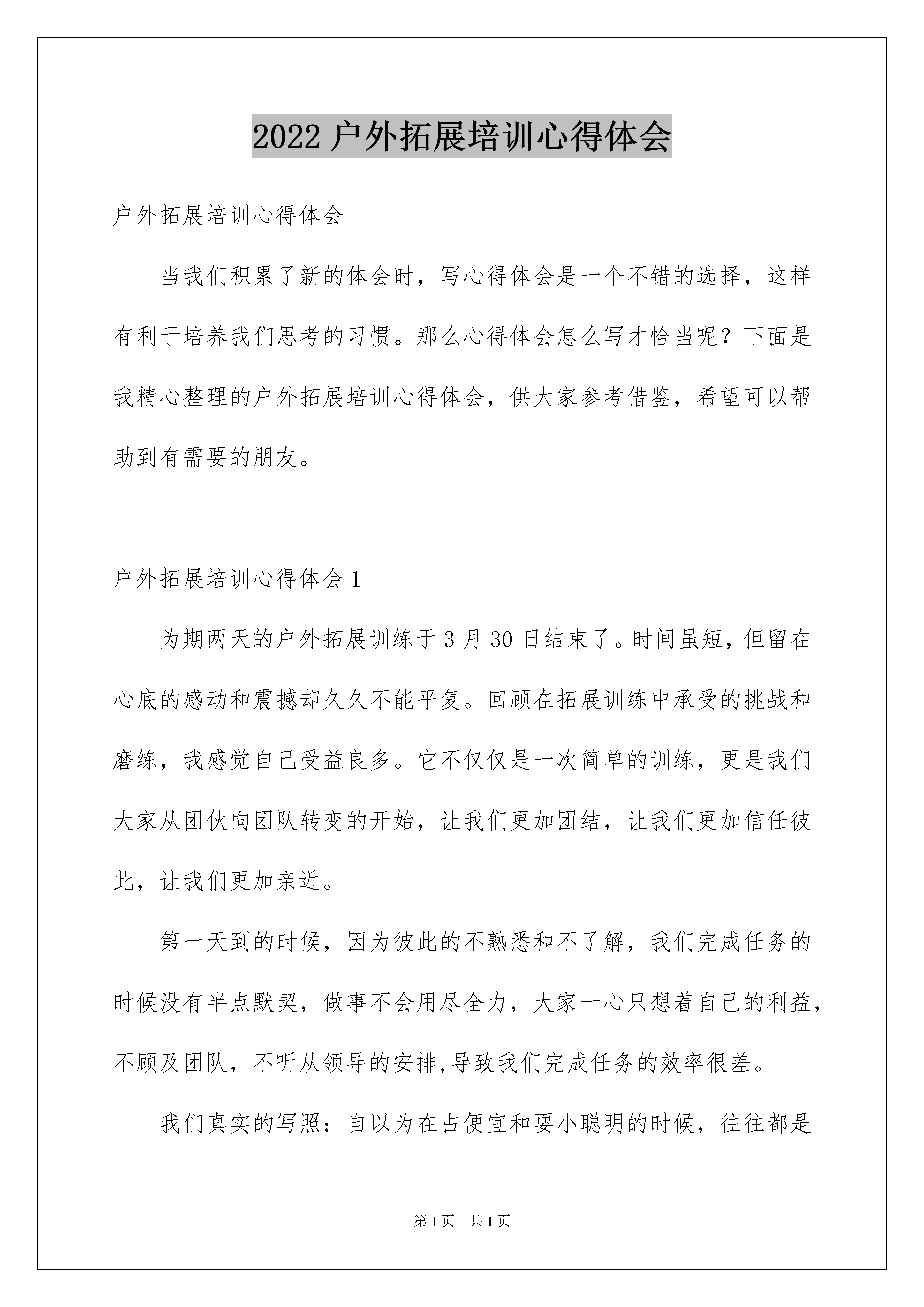 2022 户外拓展培训心得体会

户外拓展培训心得体会

当我们积累了新的体会时，写心得体会是一个不错的选择，这样有利于培养我们思考的习惯。那么心得体会怎么写才恰当呢？下面是我精心整理的户外拓展培训心得体会，供大家参考借鉴，希望可以帮助到有需要的朋友。

户外拓展培训心得体会 1

为期两天的户外拓展训练于 3 月 30 日结束了。时间虽短，但留在心底的感动和震撼却久久不能平复。回顾在拓展训练中承受的挑战和磨练，我感觉自己受益良多。它不仅仅是一次简单的训练，更是我们大家从团伙向团队转变的开始，让我们更加团结，让我们更加信任彼此，让我们更加亲近。

第一天到的时候，因为彼此的不熟悉和不了解，我们完成任务的时候没有半点默契，做事不会用尽全力，大家一心只想着自己的利益，不顾及团队，不听从领导的安排,导致我们完成任务的效率很差。

我们真实的写照：自以为在占便宜和耍小聪明的时候，往往都是

第 1 页　共 1 页